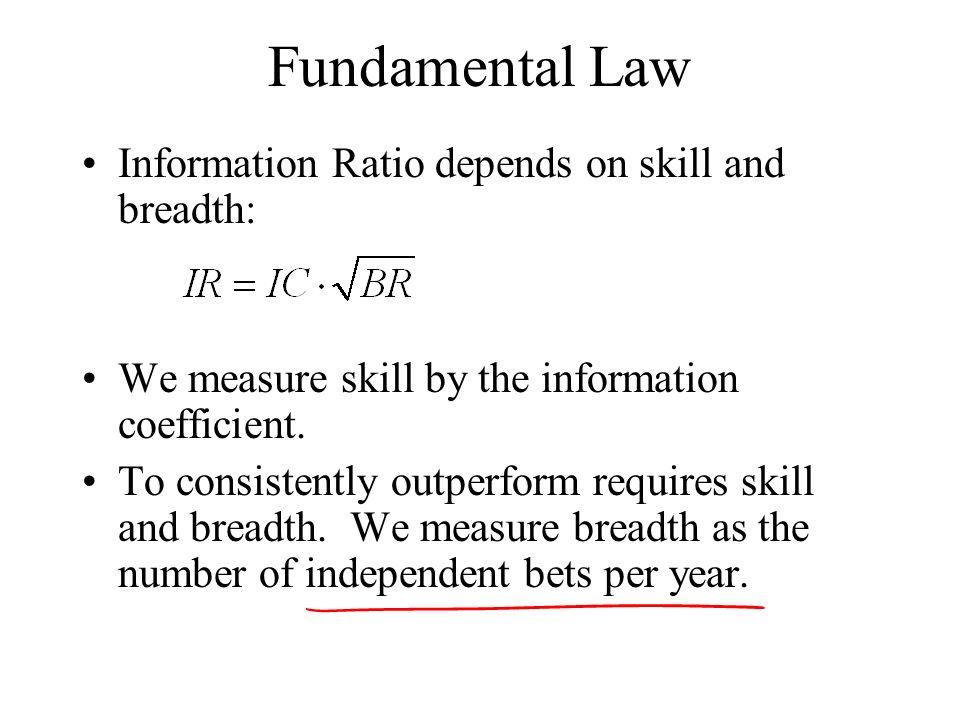 Fundamental Law

• Information Ratio depends on skill and breadth:

$IR = IC \cdot \sqrt{BR}$

• We measure skill by the information coefficient.

• To consistently outperform requires skill and breadth.  We measure breadth as the number of independent bets per year.